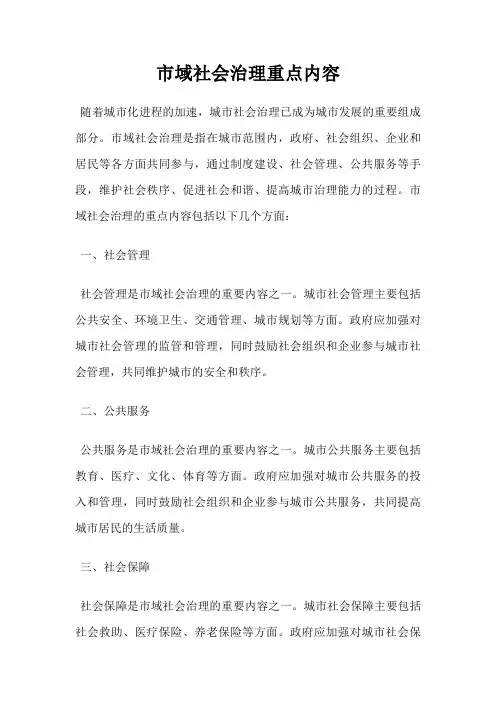 市域社会治理重点内容

随着城市化进程的加速，城市社会治理已成为城市发展的重要组成部分。市域社会治理是指在城市范围内，政府、社会组织、企业和居民等各方面共同参与，通过制度建设、社会管理、公共服务等手段，维护社会秩序、促进社会和谐、提高城市治理能力的过程。市域社会治理的重点内容包括以下几个方面：

一、社会管理

社会管理是市域社会治理的重要内容之一。城市社会管理主要包括公共安全、环境卫生、交通管理、城市规划等方面。政府应加强对城市社会管理的监管和管理，同时鼓励社会组织和企业参与城市社会管理，共同维护城市的安全和秩序。

二、公共服务

公共服务是市域社会治理的重要内容之一。城市公共服务主要包括教育、医疗、文化、体育等方面。政府应加强对城市公共服务的投入和管理，同时鼓励社会组织和企业参与城市公共服务，共同提高城市居民的生活质量。

三、社会保障

社会保障是市域社会治理的重要内容之一。城市社会保障主要包括社会救助、医疗保险、养老保险等方面。政府应加强对城市社会保